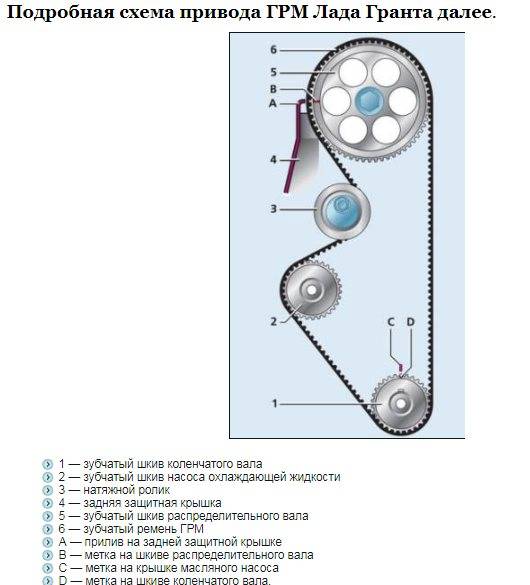 Подробная схема привода ГРМ Лада Гранта далее.

6
5
B
A
4
3
2
C D
1

1 — зубчатый шкив коленчатого вала
2 — зубчатый шкив насоса охлаждающей жидкости
3 — натяжной ролик
4 — задняя защитная крышка
5 — зубчатый шкив распределительного вала
6 — зубчатый ремень ГРМ
A — прилив на задней защитной крышке
B — метка на шкиве распределительного вала
C — метка на крышке масляного насоса
D — метка на шкиве коленчатого вала.